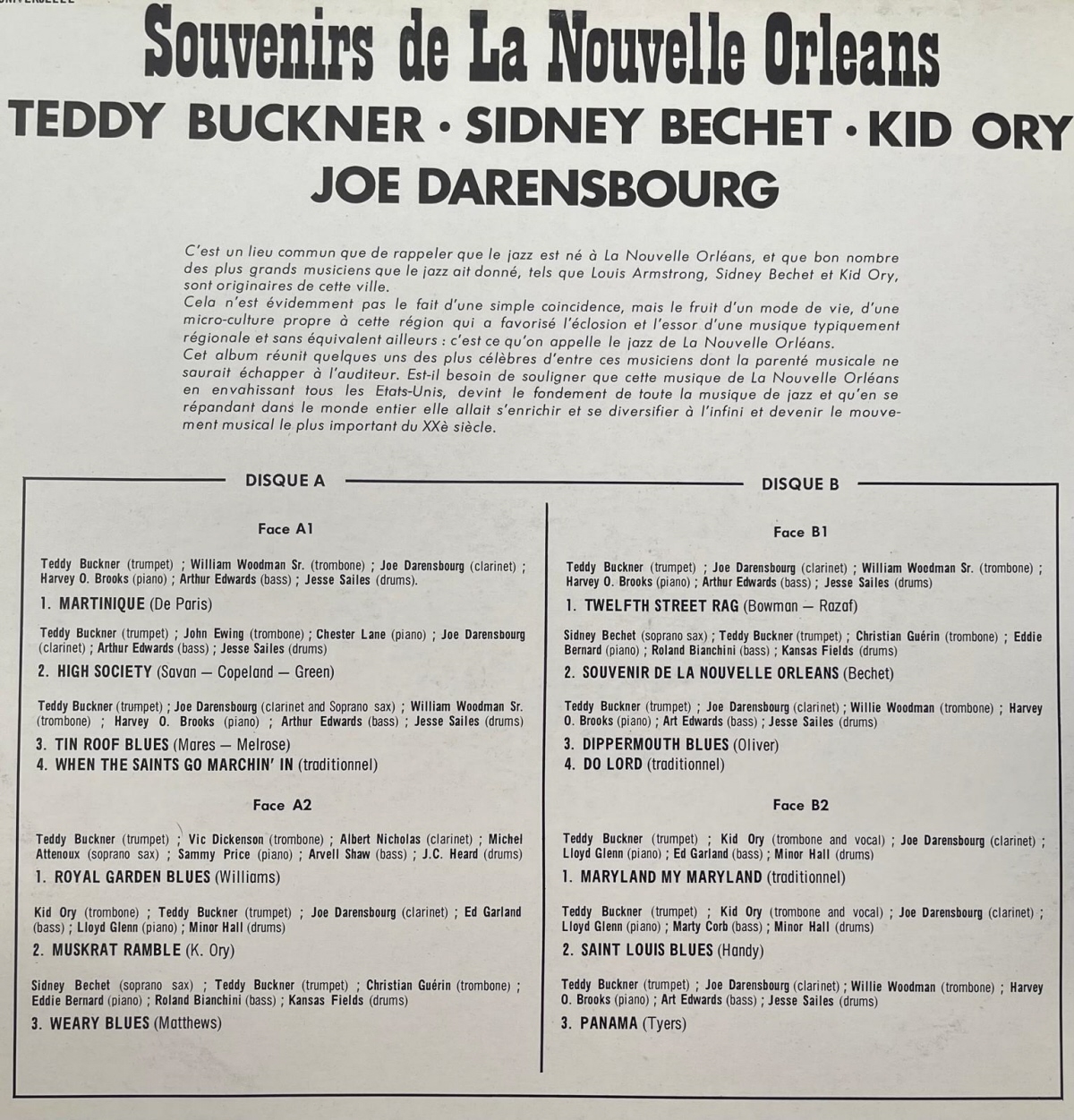 UNIVERSELLE

Souvenirs de La Nouvelle Orleans

TEDDY BUCKNER · SIDNEY BECHET · KID ORY
JOE DARENSBOURG

C'est un lieu commun que de rappeler que le jazz est né à La Nouvelle Orléans, et que bon nombre des plus grands musiciens que le jazz ait donné, tels que Louis Armstrong, Sidney Bechet et Kid Ory, sont originaires de cette ville.
Cela n'est évidemment pas le fait d'une simple coincidence, mais le fruit d'un mode de vie, d'une micro-culture propre à cette région qui a favorisé l'éclosion et l'essor d'une musique typiquement régionale et sans équivalent ailleurs : c'est ce qu'on appelle le jazz de La Nouvelle Orléans.
Cet album réunit quelques uns des plus célèbres d'entre ces musiciens dont la parenté musicale ne saurait échapper à l'auditeur. Est-il besoin de souligner que cette musique de La Nouvelle Orléans en envahissant tous les Etats-Unis, devint le fondement de toute la musique de jazz et qu'en se répandant dans le monde entier elle allait s'enrichir et se diversifier à l'infini et devenir le mouvement musical le plus important du XXè siècle.

DISQUE A

Face A1

Teddy Buckner (trumpet) ; William Woodman Sr. (trombone) ; Joe Darensbourg (clarinet) ; Harvey O. Brooks (piano) ; Arthur Edwards (bass) ; Jesse Sailes (drums).

1. MARTINIQUE (De Paris)

Teddy Buckner (trumpet) ; John Ewing (trombone) ; Chester Lane (piano) ; Joe Darensbourg (clarinet) ; Arthur Edwards (bass) ; Jesse Sailes (drums)

2. HIGH SOCIETY (Savan — Copeland — Green)

Teddy Buckner (trumpet) ; Joe Darensbourg (clarinet and Soprano sax) ; William Woodman Sr. (trombone) ; Harvey O. Brooks (piano) ; Arthur Edwards (bass) ; Jesse Sailes (drums)

3. TIN ROOF BLUES (Mares — Melrose)
4. WHEN THE SAINTS GO MARCHIN' IN (traditionnel)

Face A2

Teddy Buckner (trumpet) ; Vic Dickenson (trombone) ; Albert Nicholas (clarinet) ; Michel Attenoux (soprano sax) ; Sammy Price (piano) ; Arvell Shaw (bass) ; J.C. Heard (drums)

1. ROYAL GARDEN BLUES (Williams)

Kid Ory (trombone) ; Teddy Buckner (trumpet) ; Joe Darensbourg (clarinet) ; Ed Garland (bass) ; Lloyd Glenn (piano) ; Minor Hall (drums)

2. MUSKRAT RAMBLE (K. Ory)

Sidney Bechet (soprano sax) ; Teddy Buckner (trumpet) ; Christian Guérin (trombone) ; Eddie Bernard (piano) ; Roland Bianchini (bass) ; Kansas Fields (drums)

3. WEARY BLUES (Matthews)

DISQUE B

Face B1

Teddy Buckner (trumpet) ; Joe Darensbourg (clarinet) ; William Woodman Sr. (trombone) ; Harvey O. Brooks (piano) ; Arthur Edwards (bass) ; Jesse Sailes (drums)

1. TWELFTH STREET RAG (Bowman — Razaf)

Sidney Bechet (soprano sax) ; Teddy Buckner (trumpet) ; Christian Guérin (trombone) ; Eddie Bernard (piano) ; Roland Bianchini (bass) ; Kansas Fields (drums)

2. SOUVENIR DE LA NOUVELLE ORLEANS (Bechet)

Teddy Buckner (trumpet) ; Joe Darensbourg (clarinet) ; Willie Woodman (trombone) ; Harvey O. Brooks (piano) ; Art Edwards (bass) ; Jesse Sailes (drums)

3. DIPPERMOUTH BLUES (Oliver)
4. DO LORD (traditionnel)

Face B2

Teddy Buckner (trumpet) ; Kid Ory (trombone and vocal) ; Joe Darensbourg (clarinet) ; Lloyd Glenn (piano) ; Ed Garland (bass) ; Minor Hall (drums)

1. MARYLAND MY MARYLAND (traditionnel)

Teddy Buckner (trumpet) ; Kid Ory (trombone and vocal) ; Joe Darensbourg (clarinet) ; Lloyd Glenn (piano) ; Marty Corb (bass) ; Minor Hall (drums)

2. SAINT LOUIS BLUES (Handy)

Teddy Buckner (trumpet) ; Joe Darensbourg (clarinet) ; Willie Woodman (trombone) ; Harvey O. Brooks (piano) ; Art Edwards (bass) ; Jesse Sailes (drums)

3. PANAMA (Tyers)